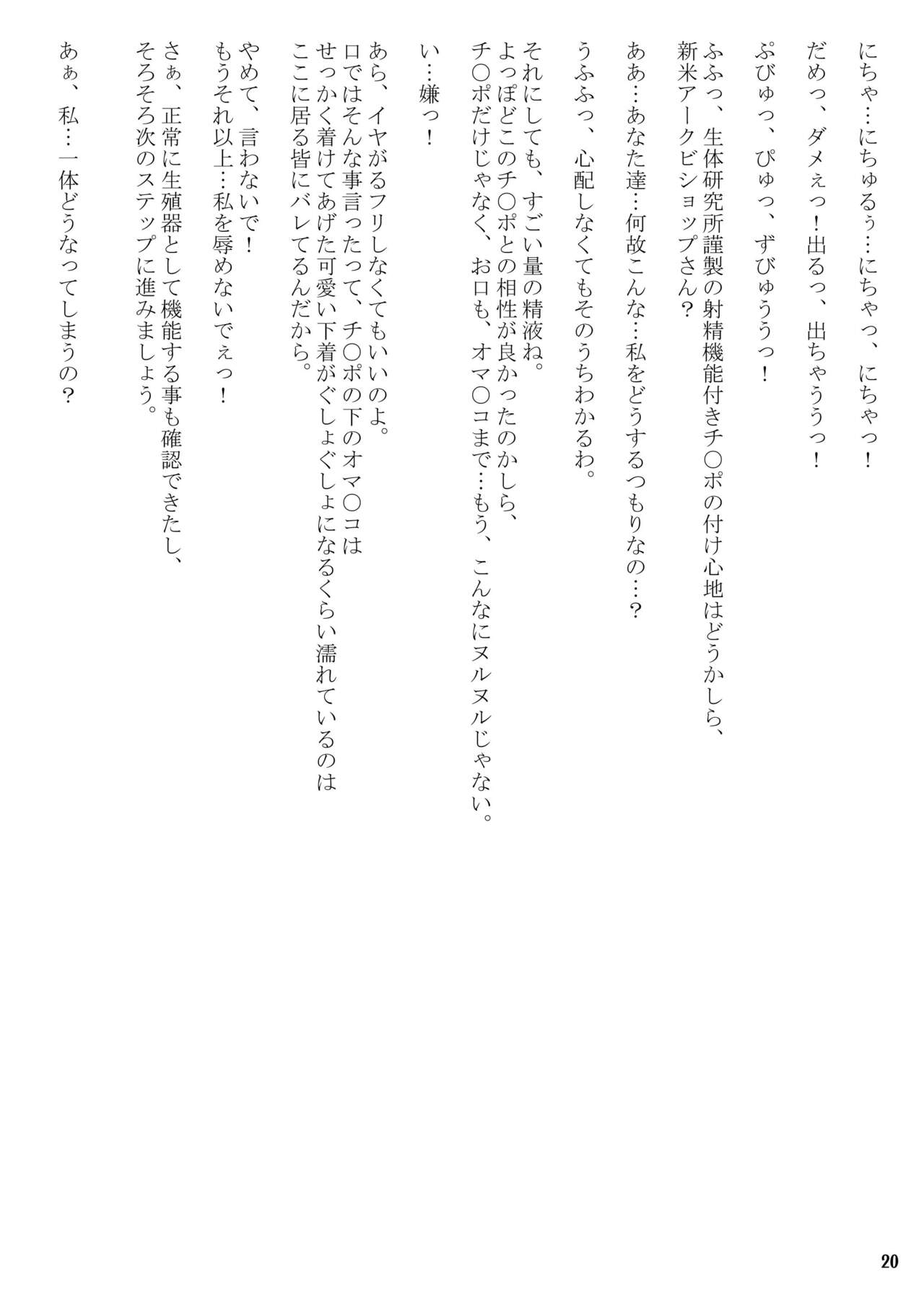 にちゃ…にちゅるぅ…にちゃっ、にちゃっ！

だめっ、ダメぇっ！出るっ、出ちゃううっ！

ぷびゅっ、ぴゅっ、ずびゅううっ！

ふふっ、生体研究所謹製の射精機能付きチ○ポの付け心地はどうかしら、新米アークビショップさん？

ああ…あなた達…何故こんな…私をどうするつもりなの…？

うふふっ、心配しなくてもそのうちわかるわ。

それにしても、すごい量の精液ね。
よっぽどこのチ○ポとの相性が良かったのかしら、
チ○ポだけじゃなく、お口も、オマ○コまで…もう、こんなにヌルヌルじゃない。

い…嫌っ！

あら、イヤがるフリしなくてもいいのよ。
口ではそんな事言ったって、チ○ポの下のオマ○コは
せっかく着けてあげた可愛い下着がぐしょぐしょになるくらい濡れているのは
ここに居る皆にバレてるんだから。

やめて、言わないで！
もうそれ以上…私を辱めないでぇっ！

さぁ、正常に生殖器として機能する事も確認できたし、
そろそろ次のステップに進みましょう。

あぁ、私…一体どうなってしまうの？

20